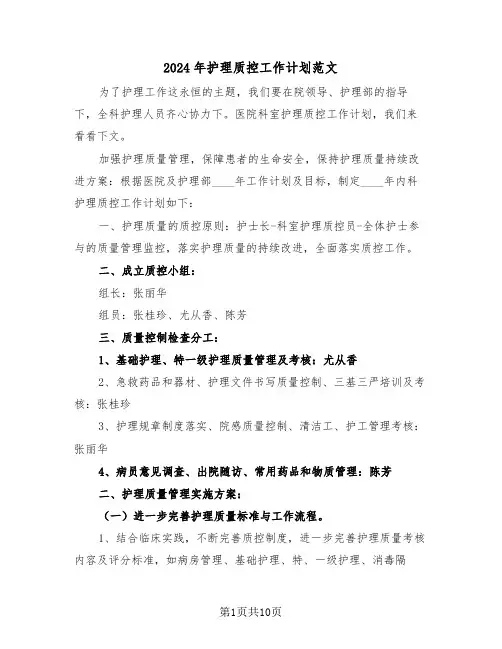 2024年护理质控工作计划范文

为了护理工作这永恒的主题，我们要在院领导、护理部的指导下，全科护理人员齐心协力下。医院科室护理质控工作计划，我们来看看下文。

加强护理质量管理，保障患者的生命安全，保持护理质量持续改进方案：根据医院及护理部____年工作计划及目标，制定____年内科护理质控工作计划如下：

一、护理质量的质控原则：护士长-科室护理质控员-全体护士参与的质量管理监控，落实护理质量的持续改进，全面落实质控工作。

二、成立质控小组：

组长：张雨华

组员：张桂珍、尤从香、陈芳

三、质量控制检查分工：

1、基础护理、特一级护理质量管理及考核：尤从香

2、急救药品和器材、护理文件书写质量控制、三基三严培训及考核：张桂珍

3、护理规章制度落实、院感质量控制、清洁工、护工管理考核：张雨华

4、病员意见调查、出院随访、常用药品和物质管理：陈芳

二、护理质量管理实施方案：

（一）进一步完善护理质量标准与工作流程。

1、结合临床实践，不断完善质控制度，进一步完善护理质量考核内容及评分标准，如病房管理、基础护理、特、一级护理、消毒隔

第1页共10页